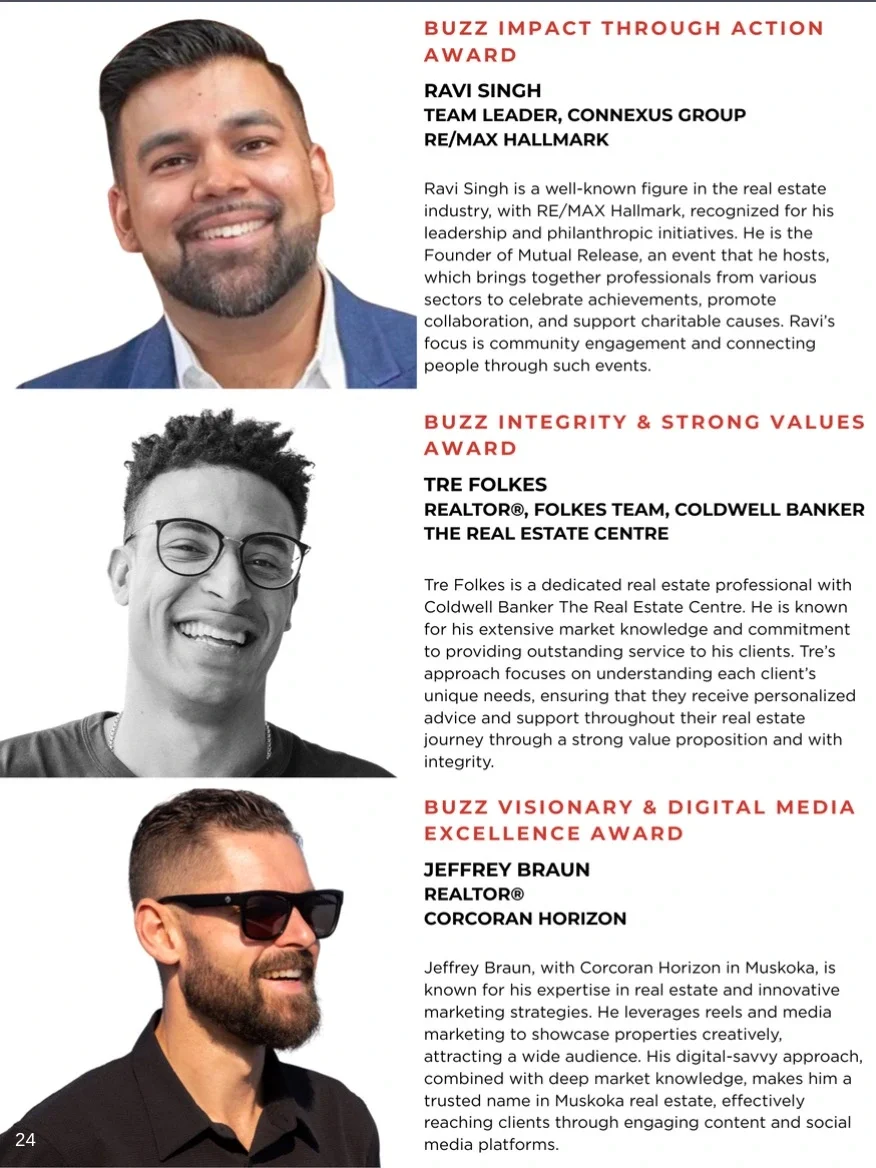 BUZZ IMPACT THROUGH ACTION AWARD

RAVI SINGH
TEAM LEADER, CONNEXUS GROUP
RE/MAX HALLMARK

Ravi Singh is a well-known figure in the real estate industry, with RE/MAX Hallmark, recognized for his leadership and philanthropic initiatives. He is the Founder of Mutual Release, an event that he hosts, which brings together professionals from various sectors to celebrate achievements, promote collaboration, and support charitable causes. Ravi's focus is community engagement and connecting people through such events.

BUZZ INTEGRITY & STRONG VALUES AWARD

TRE FOLKES
REALTOR®, FOLKES TEAM, COLDWELL BANKER THE REAL ESTATE CENTRE

Tre Folkes is a dedicated real estate professional with Coldwell Banker The Real Estate Centre. He is known for his extensive market knowledge and commitment to providing outstanding service to his clients. Tre's approach focuses on understanding each client's unique needs, ensuring that they receive personalized advice and support throughout their real estate journey through a strong value proposition and with integrity.

BUZZ VISIONARY & DIGITAL MEDIA EXCELLENCE AWARD

JEFFREY BRAUN
REALTOR®
CORCORAN HORIZON

Jeffrey Braun, with Corcoran Horizon in Muskoka, is known for his expertise in real estate and innovative marketing strategies. He leverages reels and media marketing to showcase properties creatively, attracting a wide audience. His digital-savvy approach, combined with deep market knowledge, makes him a trusted name in Muskoka real estate, effectively reaching clients through engaging content and social media platforms.

24